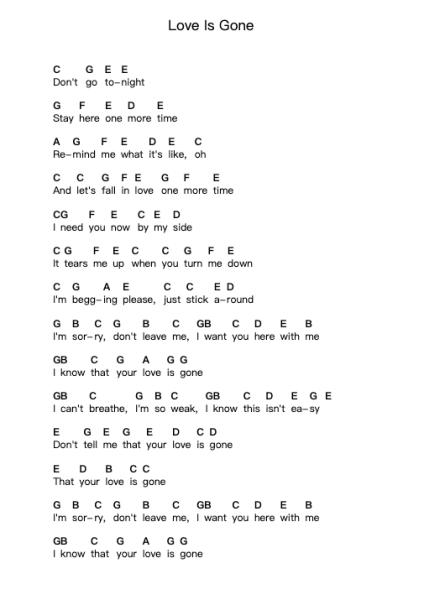 Love Is Gone

C G E E
Don't go to-night

G F E D E
Stay here one more time

A G F E D E C
Re-mind me what it's like, oh

C C G F E G F E
And let's fall in love one more time

CG F E C E D
I need you now by my side

C G F E C C G F E
It tears me up when you turn me down

C G A E C C E D
I'm begg-ing please, just stick a-round

G B C G B C GB C D E B
I'm sor-ry, don't leave me, I want you here with me

GB C G A G G
I know that your love is gone

GB C G B C GB C D E G E
I can't breathe, I'm so weak, I know this isn't ea-sy

E G E G E D C D
Don't tell me that your love is gone

E D B C C
That your love is gone

G B C G B C GB C D E B
I'm sor-ry, don't leave me, I want you here with me

GB C G A G G
I know that your love is gone